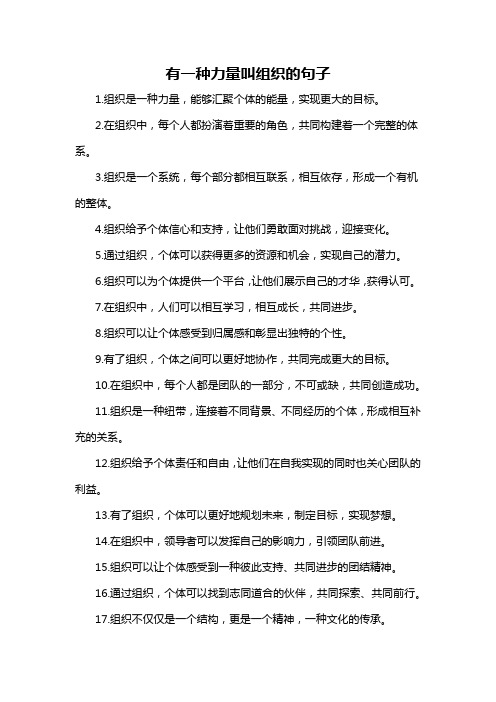 有一种力量叫组织的句子

1.组织是一种力量，能够汇聚个体的能量，实现更大的目标。

2.在组织中，每个人都扮演着重要的角色，共同构建着一个完整的体系。

3.组织是一个系统，每个部分都相互联系，相互依存，形成一个有机的整体。

4.组织给予个体信心和支持，让他们勇敢面对挑战，迎接变化。

5.通过组织，个体可以获得更多的资源和机会，实现自己的潜力。

6.组织可以为个体提供一个平台，让他们展示自己的才华，获得认可。

7.在组织中，人们可以相互学习，相互成长，共同进步。

8.组织可以让个体感受到归属感和彰显出独特的个性。

9.有了组织，个体之间可以更好地协作，共同完成更大的目标。

10.在组织中，每个人都是团队的一部分，不可或缺，共同创造成功。

11.组织是一种纽带，连接着不同背景、不同经历的个体，形成相互补充的关系。

12.组织给予个体责任和自由，让他们在自我实现的同时也关心团队的利益。

13.有了组织，个体可以更好地规划未来，制定目标，实现梦想。

14.在组织中，领导者可以发挥自己的影响力，引领团队前进。

15.组织可以让个体感受到一种彼此支持、共同进步的团结精神。

16.通过组织，个体可以找到志同道合的伙伴，共同探索、共同前行。

17.组织不仅仅是一个结构，更是一个精神，一种文化的传承。